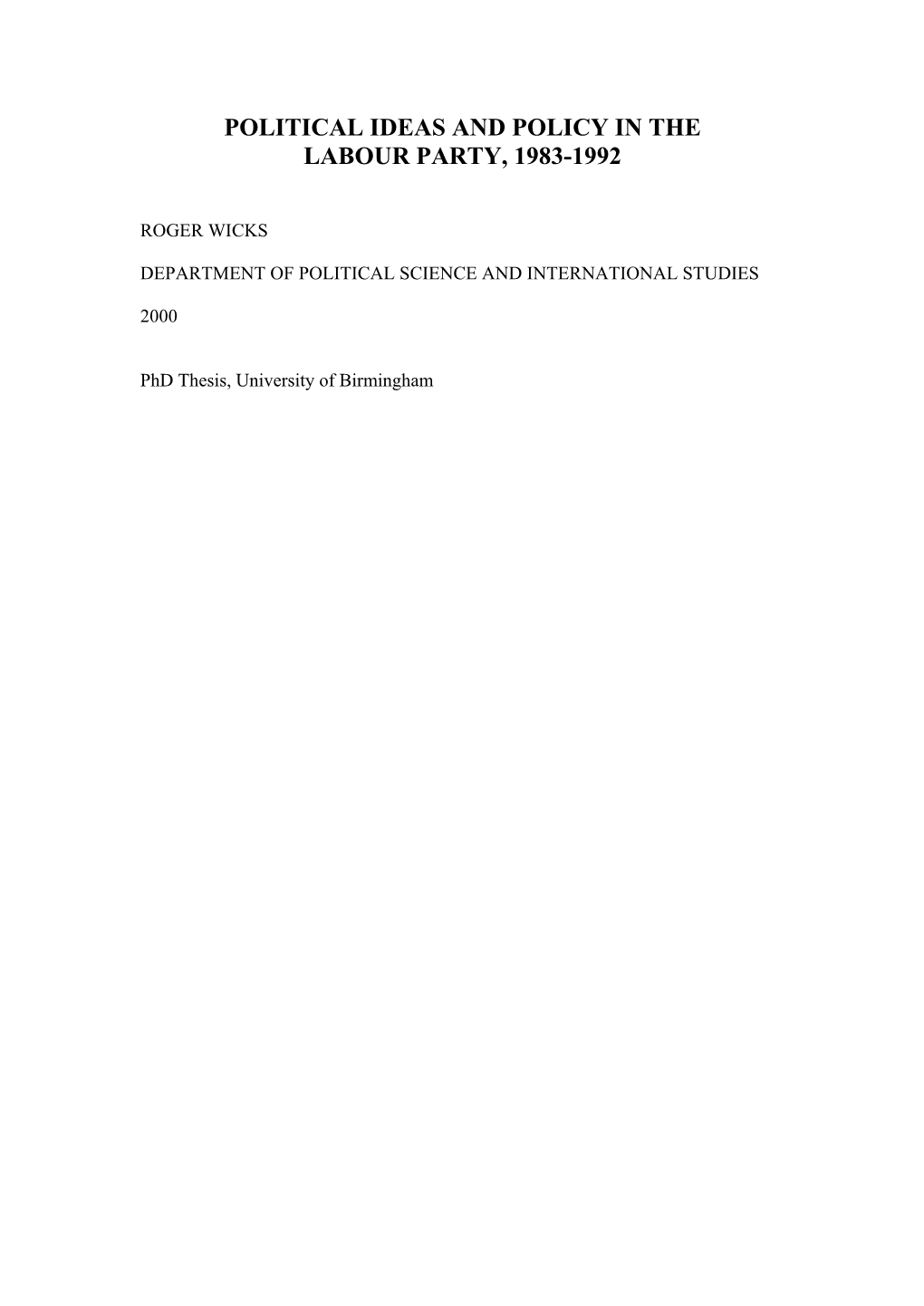 POLITICAL IDEAS AND POLICY IN THE
LABOUR PARTY, 1983-1992

ROGER WICKS

DEPARTMENT OF POLITICAL SCIENCE AND INTERNATIONAL STUDIES

2000

PhD Thesis, University of Birmingham